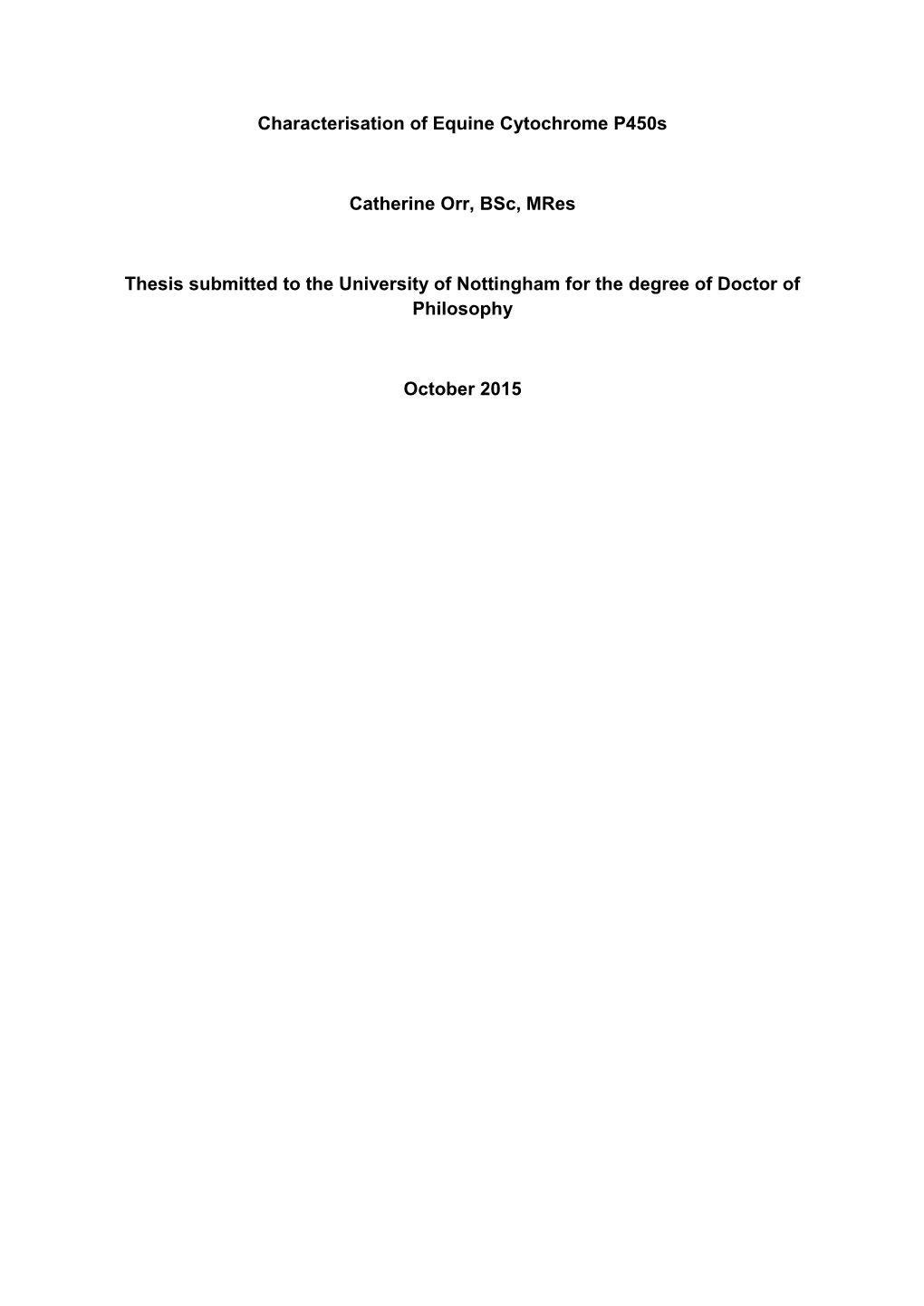 Characterisation of Equine Cytochrome P450s

Catherine Orr, BSc, MRes

Thesis submitted to the University of Nottingham for the degree of Doctor of Philosophy

October 2015